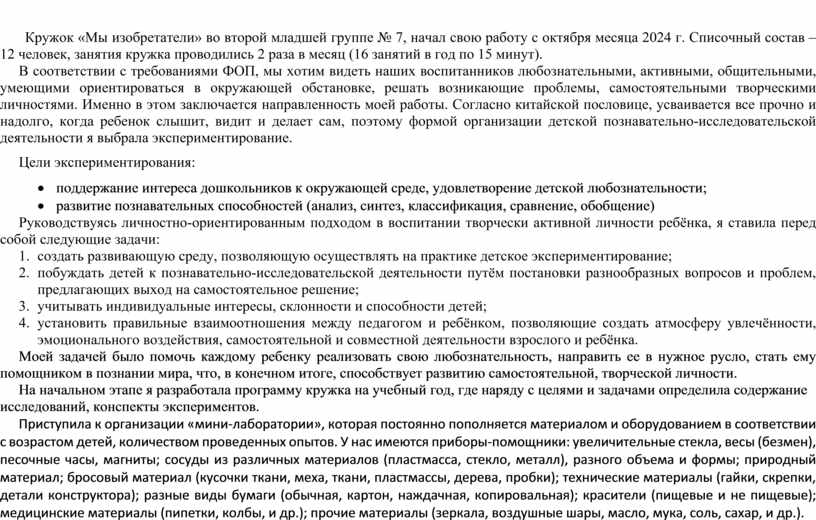 Кружок «Мы изобретатели» во второй младшей группе № 7, начал свою работу с октября месяца 2024 г. Списочный состав – 12 человек, занятия кружка проводились 2 раза в месяц (16 занятий в год по 15 минут).

В соответствии с требованиями ФОП, мы хотим видеть наших воспитанников любознательными, активными, общительными, умеющими ориентироваться в окружающей обстановке, решать возникающие проблемы, самостоятельными творческими личностями. Именно в этом заключается направленность моей работы. Согласно китайской пословице, усваивается все прочно и надолго, когда ребенок слышит, видит и делает сам, поэтому формой организации детской познавательно-исследовательской деятельности я выбрала экспериментирование.

Цели экспериментирования:

• поддержание интереса дошкольников к окружающей среде, удовлетворение детской любознательности;
• развитие познавательных способностей (анализ, синтез, классификация, сравнение, обобщение)

Руководствуясь личностно-ориентированным подходом в воспитании творчески активной личности ребёнка, я ставила перед собой следующие задачи:

1. создать развивающую среду, позволяющую осуществлять на практике детское экспериментирование;
2. побуждать детей к познавательно-исследовательской деятельности путём постановки разнообразных вопросов и проблем, предлагающих выход на самостоятельное решение;
3. учитывать индивидуальные интересы, склонности и способности детей;
4. установить правильные взаимоотношения между педагогом и ребёнком, позволяющие создать атмосферу увлечённости, эмоционального воздействия, самостоятельной и совместной деятельности взрослого и ребёнка.

Моей задачей было помочь каждому ребенку реализовать свою любознательность, направить ее в нужное русло, стать ему помощником в познании мира, что, в конечном итоге, способствует развитию самостоятельной, творческой личности.

На начальном этапе я разработала программу кружка на учебный год, где наряду с целями и задачами определила содержание исследований, конспекты экспериментов.

Приступила к организации «мини-лаборатории», которая постоянно пополняется материалом и оборудованием в соответствии с возрастом детей, количеством проведенных опытов. У нас имеются приборы-помощники: увеличительные стекла, весы (безмен), песочные часы, магниты; сосуды из различных материалов (пластмасса, стекло, металл), разного объема и формы; природный материал; бросовый материал (кусочки ткани, меха, ткани, пластмассы, дерева, пробки); технические материалы (гайки, скрепки, детали конструктора); разные виды бумаги (обычная, картон, наждачная, копировальная); красители (пищевые и не пищевые); медицинские материалы (пипетки, колбы, и др.); прочие материалы (зеркала, воздушные шары, масло, мука, соль, сахар, и др.).